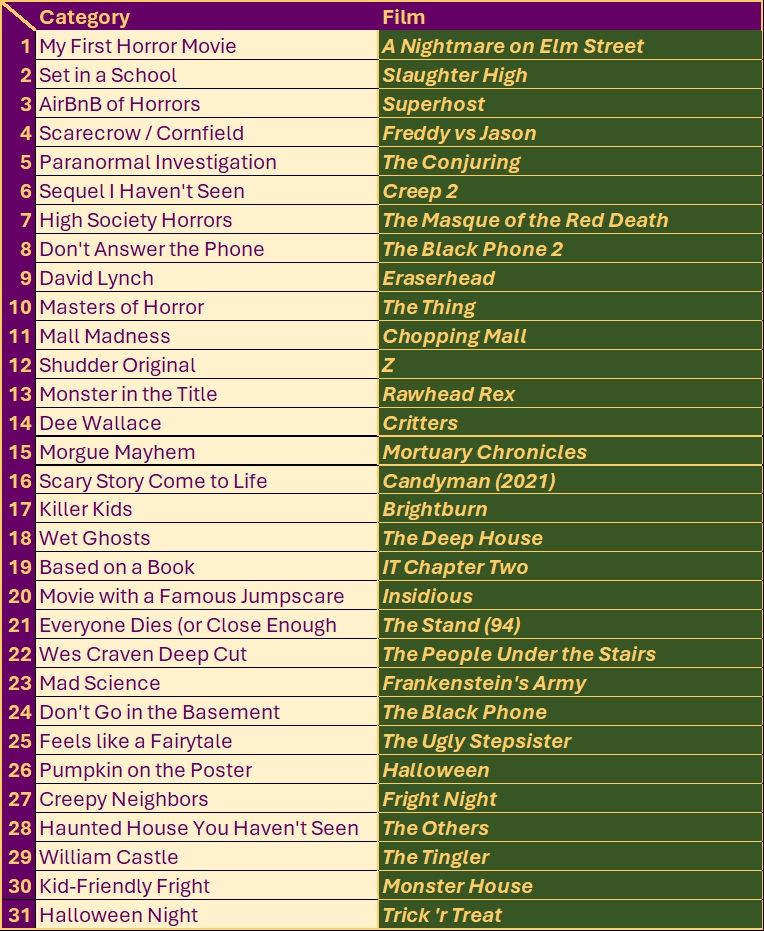 | | Category | Film |
|---|---|---|
| 1 | My First Horror Movie | A Nightmare on Elm Street |
| 2 | Set in a School | Slaughter High |
| 3 | AirBnB of Horrors | Superhost |
| 4 | Scarecrow / Cornfield | Freddy vs Jason |
| 5 | Paranormal Investigation | The Conjuring |
| 6 | Sequel I Haven't Seen | Creep 2 |
| 7 | High Society Horrors | The Masque of the Red Death |
| 8 | Don't Answer the Phone | The Black Phone 2 |
| 9 | David Lynch | Eraserhead |
| 10 | Masters of Horror | The Thing |
| 11 | Mall Madness | Chopping Mall |
| 12 | Shudder Original | Z |
| 13 | Monster in the Title | Rawhead Rex |
| 14 | Dee Wallace | Critters |
| 15 | Morgue Mayhem | Mortuary Chronicles |
| 16 | Scary Story Come to Life | Candyman (2021) |
| 17 | Killer Kids | Brightburn |
| 18 | Wet Ghosts | The Deep House |
| 19 | Based on a Book | IT Chapter Two |
| 20 | Movie with a Famous Jumpscare | Insidious |
| 21 | Everyone Dies (or Close Enough | The Stand (94) |
| 22 | Wes Craven Deep Cut | The People Under the Stairs |
| 23 | Mad Science | Frankenstein's Army |
| 24 | Don't Go in the Basement | The Black Phone |
| 25 | Feels like a Fairytale | The Ugly Stepsister |
| 26 | Pumpkin on the Poster | Halloween |
| 27 | Creepy Neighbors | Fright Night |
| 28 | Haunted House You Haven't Seen | The Others |
| 29 | William Castle | The Tingler |
| 30 | Kid-Friendly Fright | Monster House |
| 31 | Halloween Night | Trick 'r Treat |